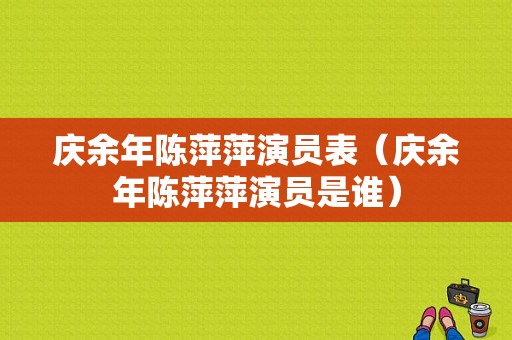 庆余年陈萍萍演员表（庆余年陈萍萍演员是谁）